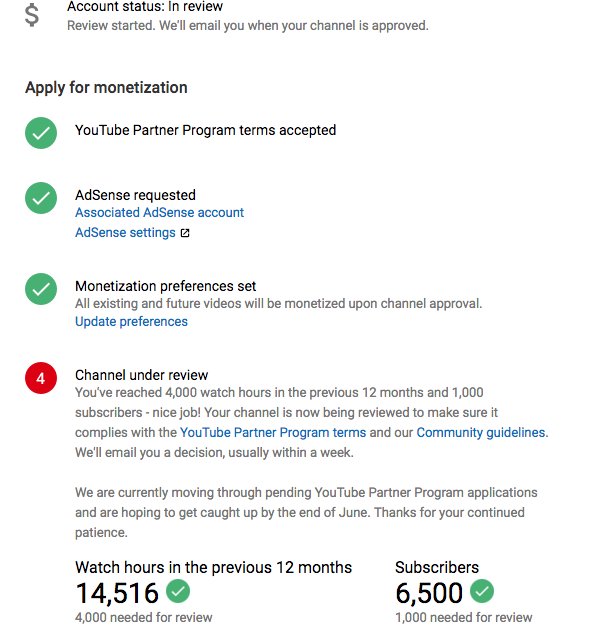 $
Account status: In review
Review started. We'll email you when your channel is approved.

Apply for monetization

YouTube Partner Program terms accepted

AdSense requested
Associated AdSense account
AdSense settings

Monetization preferences set
All existing and future videos will be monetized upon channel approval.
Update preferences

4
Channel under review
You've reached 4,000 watch hours in the previous 12 months and 1,000 subscribers - nice job! Your channel is now being reviewed to make sure it complies with the YouTube Partner Program terms and our Community guidelines. We'll email you a decision, usually within a week.

We are currently moving through pending YouTube Partner Program applications and are hoping to get caught up by the end of June. Thanks for your continued patience.

Watch hours in the previous 12 months
14,516
4,000 needed for review

Subscribers
6,500
1,000 needed for review